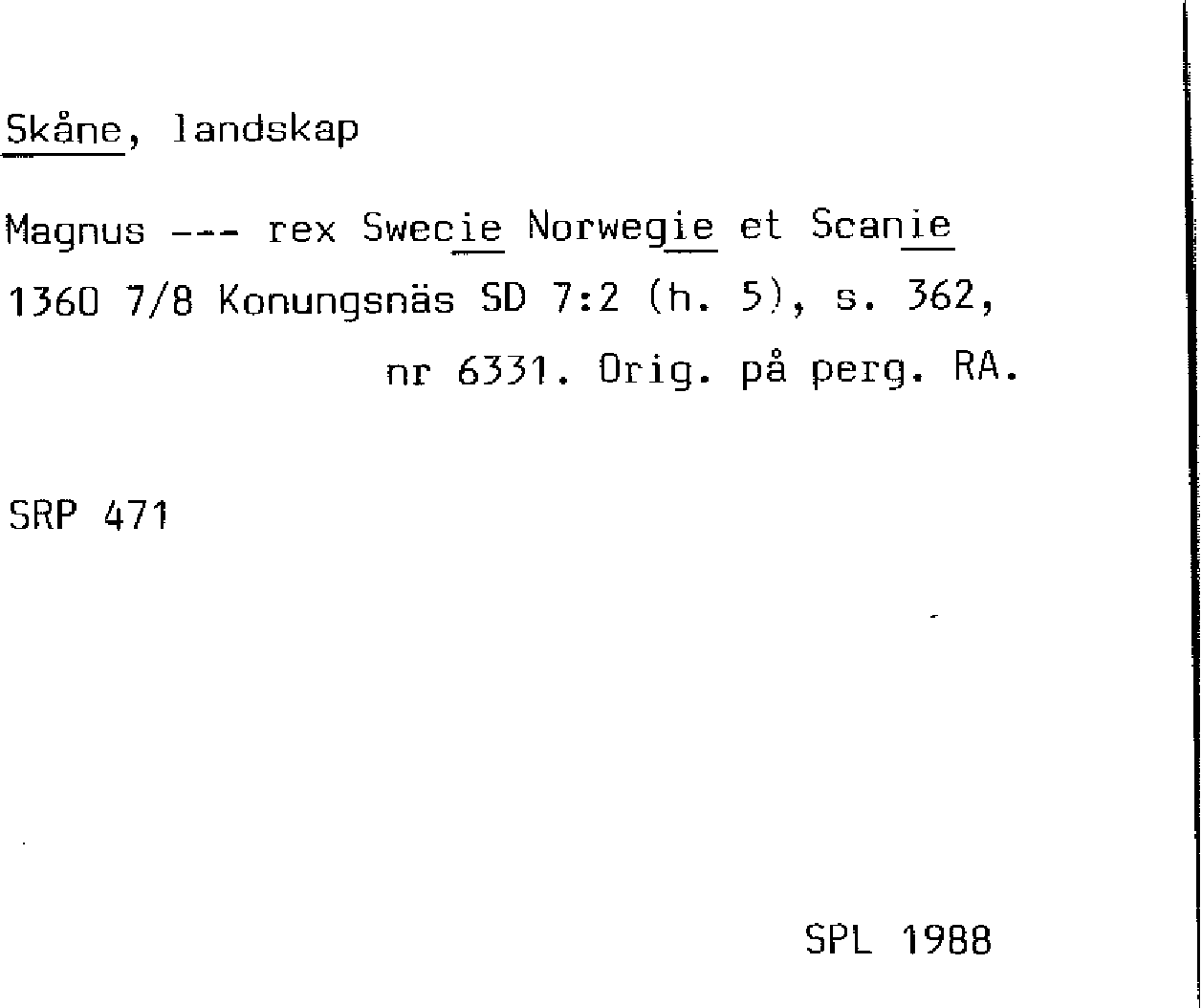 Skåne, landskap

Magnus --- rex Swecie Norwegie et Scanie
1360 7/8 Konungsnäs SD 7:2 (h. 5), s. 362,
nr 6331. Orig. på perg. RA.

SRP 471

SPL 1988